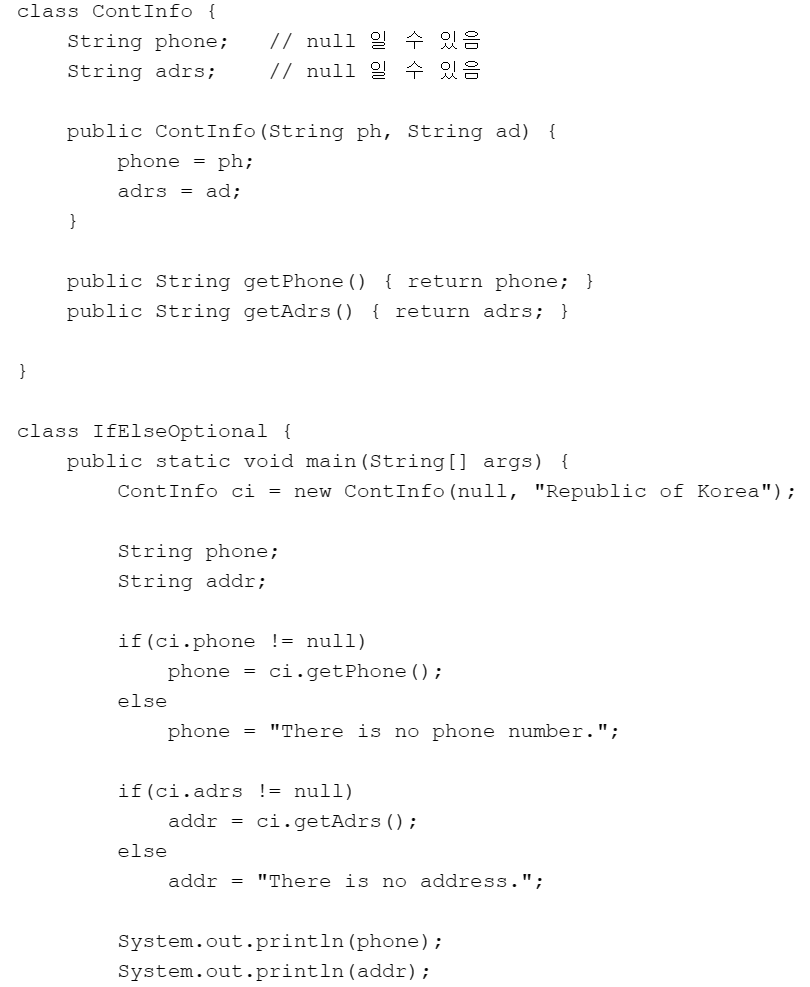 class ContInfo {
    String phone;   // null 일 수 있음
    String adrs;    // null 일 수 있음

    public ContInfo(String ph, String ad) {
        phone = ph;
        adrs = ad;
    }

    public String getPhone() { return phone; }
    public String getAdrs() { return adrs; }

}

class IfElseOptional {
    public static void main(String[] args) {
        ContInfo ci = new ContInfo(null, "Republic of Korea");

        String phone;
        String addr;

        if(ci.phone != null)
            phone = ci.getPhone();
        else
            phone = "There is no phone number.";

        if(ci.adrs != null)
            addr = ci.getAdrs();
        else
            addr = "There is no address.";

        System.out.println(phone);
        System.out.println(addr);